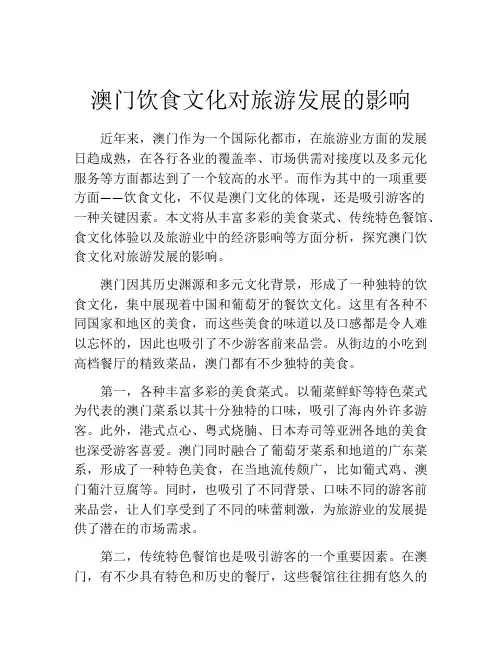 澳门饮食文化对旅游发展的影响

近年来，澳门作为一个国际化都市，在旅游业方面的发展日趋成熟，在各行各业的覆盖率、市场供需对接度以及多元化服务等方面都达到了一个较高的水平。而作为其中的一项重要方面——饮食文化，不仅是澳门文化的体现，还是吸引游客的一种关键因素。本文将从丰富多彩的美食菜式、传统特色餐馆、食文化体验以及旅游业中的经济影响等方面分析，探究澳门饮食文化对旅游发展的影响。

澳门因其历史渊源和多元文化背景，形成了一种独特的饮食文化，集中展现着中国和葡萄牙的餐饮文化。这里有各种不同国家和地区的美食，而这些美食的味道以及口感都是令人难以忘怀的，因此也吸引了不少游客前来品尝。从街边的小吃到高档餐厅的精致菜品，澳门都有不少独特的美食。

第一，各种丰富多彩的美食菜式。以葡菜鲜虾等特色菜式为代表的澳门菜系以其十分独特的口味，吸引了海内外许多游客。此外，港式点心、粤式烧腩、日本寿司等亚洲各地的美食也深受游客喜爱。澳门同时融合了葡萄牙菜系和地道的广东菜系，形成了一种特色美食，在当地流传颇广，比如葡式鸡、澳门葡汁豆腐等。同时，也吸引了不同背景、口味不同的游客前来品尝，让人们享受到了不同的味蕾刺激，为旅游业的发展提供了潜在的市场需求。

第二，传统特色餐馆也是吸引游客的一个重要因素。在澳门，有不少具有特色和历史的餐厅，这些餐馆往往拥有悠久的